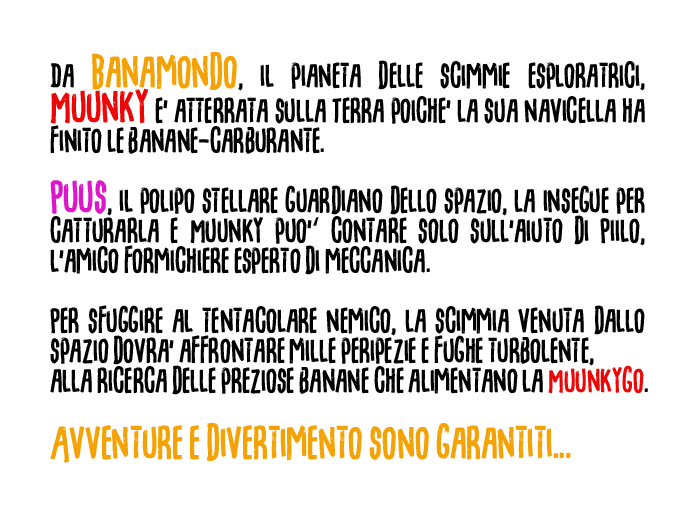 DA BANAMONDO, IL PIANETA DELLE SCIMMIE ESPLORATRICI, MUUNKY E' ATTERRATA SULLA TERRA POICHE' LA SUA NAVICELLA HA FINITO LE BANANE-CARBURANTE.

PUUS, IL POLIPO STELLARE GUARDIANO DELLO SPAZIO, LA INSEGUE PER CATTURARLA E MUUNKY PUO'' CONTARE SOLO SULL'AIUTO DI PIILO, L'AMICO FORMICHIERE ESPERTO DI MECCANICA.

PER SFUGGIRE AL TENTACOLARE NEMICO, LA SCIMMIA VENUTA DALLO SPAZIO DOVRA' AFFRONTARE MILLE PERIPEZIE E FUGHE TURBOLENTE, ALLA RICERCA DELLE PREZIOSE BANANE CHE ALIMENTANO LA MUUNKYGO.

AVVENTURE E DIVERTIMENTO SONO GARANTITI...